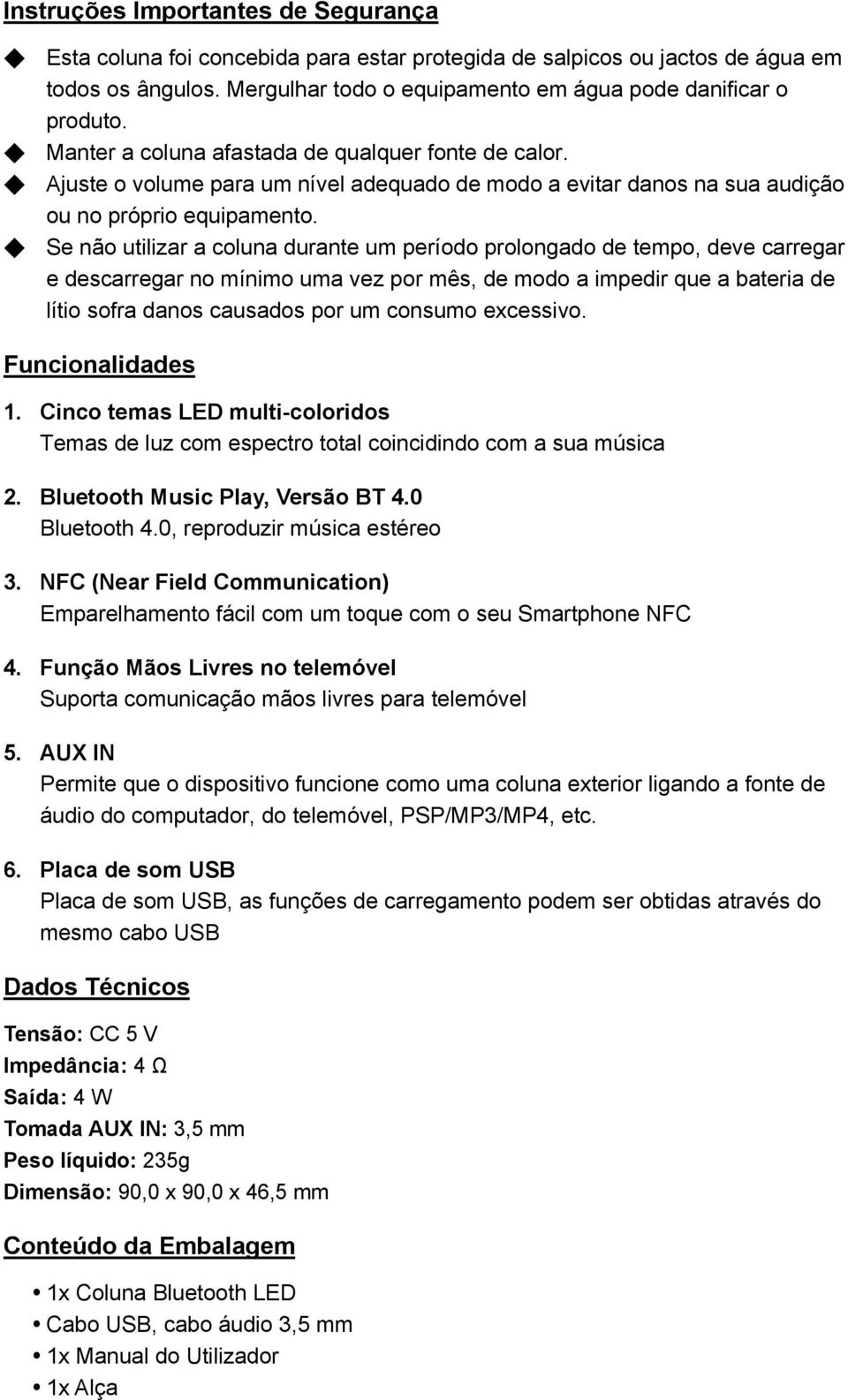 Instruções Importantes de Segurança

◆ Esta coluna foi concebida para estar protegida de salpicos ou jactos de água em todos os ângulos. Mergulhar todo o equipamento em água pode danificar o produto.
◆ Manter a coluna afastada de qualquer fonte de calor.
◆ Ajuste o volume para um nível adequado de modo a evitar danos na sua audição ou no próprio equipamento.
◆ Se não utilizar a coluna durante um período prolongado de tempo, deve carregar e descarregar no mínimo uma vez por mês, de modo a impedir que a bateria de lítio sofra danos causados por um consumo excessivo.

Funcionalidades

1. Cinco temas LED multi-coloridos
Temas de luz com espectro total coincidindo com a sua música

2. Bluetooth Music Play, Versão BT 4.0
Bluetooth 4.0, reproduzir música estéreo

3. NFC (Near Field Communication)
Emparelhamento fácil com um toque com o seu Smartphone NFC

4. Função Mãos Livres no telemóvel
Suporta comunicação mãos livres para telemóvel

5. AUX IN
Permite que o dispositivo funcione como uma coluna exterior ligando a fonte de áudio do computador, do telemóvel, PSP/MP3/MP4, etc.

6. Placa de som USB
Placa de som USB, as funções de carregamento podem ser obtidas através do mesmo cabo USB

Dados Técnicos

Tensão: CC 5 V
Impedância: 4 Ω
Saída: 4 W
Tomada AUX IN: 3,5 mm
Peso líquido: 235g
Dimensão: 90,0 x 90,0 x 46,5 mm

Conteúdo da Embalagem

• 1x Coluna Bluetooth LED
• Cabo USB, cabo áudio 3,5 mm
• 1x Manual do Utilizador
• 1x Alça